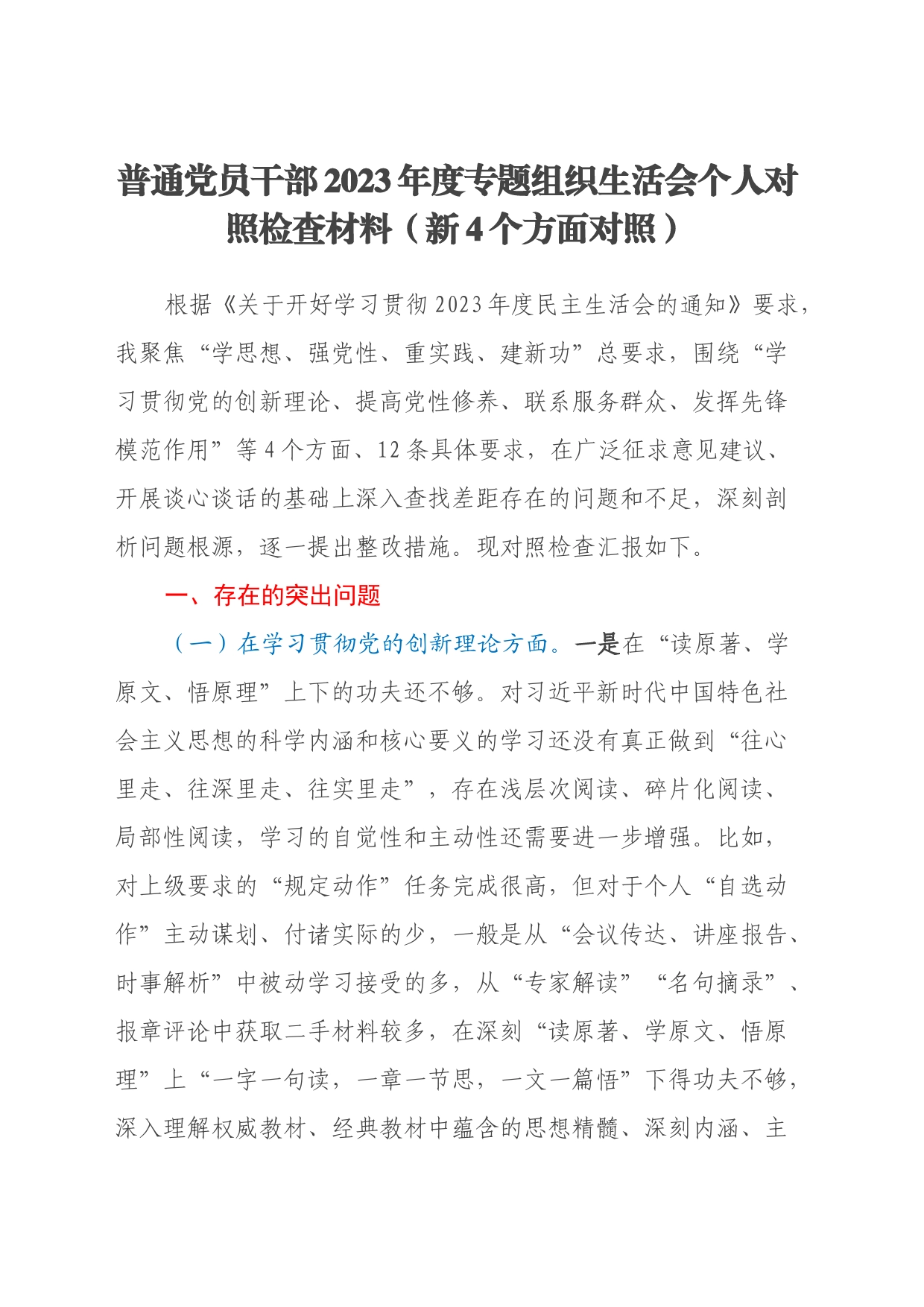 普通党员干部2023年度专题组织生活会个人对照检查材料（新4个方面对照）

根据《关于开好学习贯彻2023年度民主生活会的通知》要求，我聚焦“学思想、强党性、重实践、建新功”总要求，围绕“学习贯彻党的创新理论、提高党性修养、联系服务群众、发挥先锋模范作用”等4个方面、12条具体要求，在广泛征求意见建议、开展谈心谈话的基础上深入查找差距存在的问题和不足，深刻剖析问题根源，逐一提出整改措施。现对照检查汇报如下。

一、存在的突出问题

（一）在学习贯彻党的创新理论方面。一是在“读原著、学原文、悟原理”上下的功夫还不够。对习近平新时代中国特色社会主义思想的科学内涵和核心要义的学习还没有真正做到“往心里走、往深里走、往实里走”，存在浅层次阅读、碎片化阅读、局部性阅读，学习的自觉性和主动性还需要进一步增强。比如，对上级要求的“规定动作”任务完成很高，但对于个人“自选动作”主动谋划、付诸实际的少，一般是从“会议传达、讲座报告、时事解析”中被动学习接受的多，从“专家解读”“名句摘录”、报章评论中获取二手材料较多，在深刻“读原著、学原文、悟原理”上“一字一句读，一章一节思，一文一篇悟”下得功夫不够，深入理解权威教材、经典教材中蕴含的思想精髓、深刻内涵、主